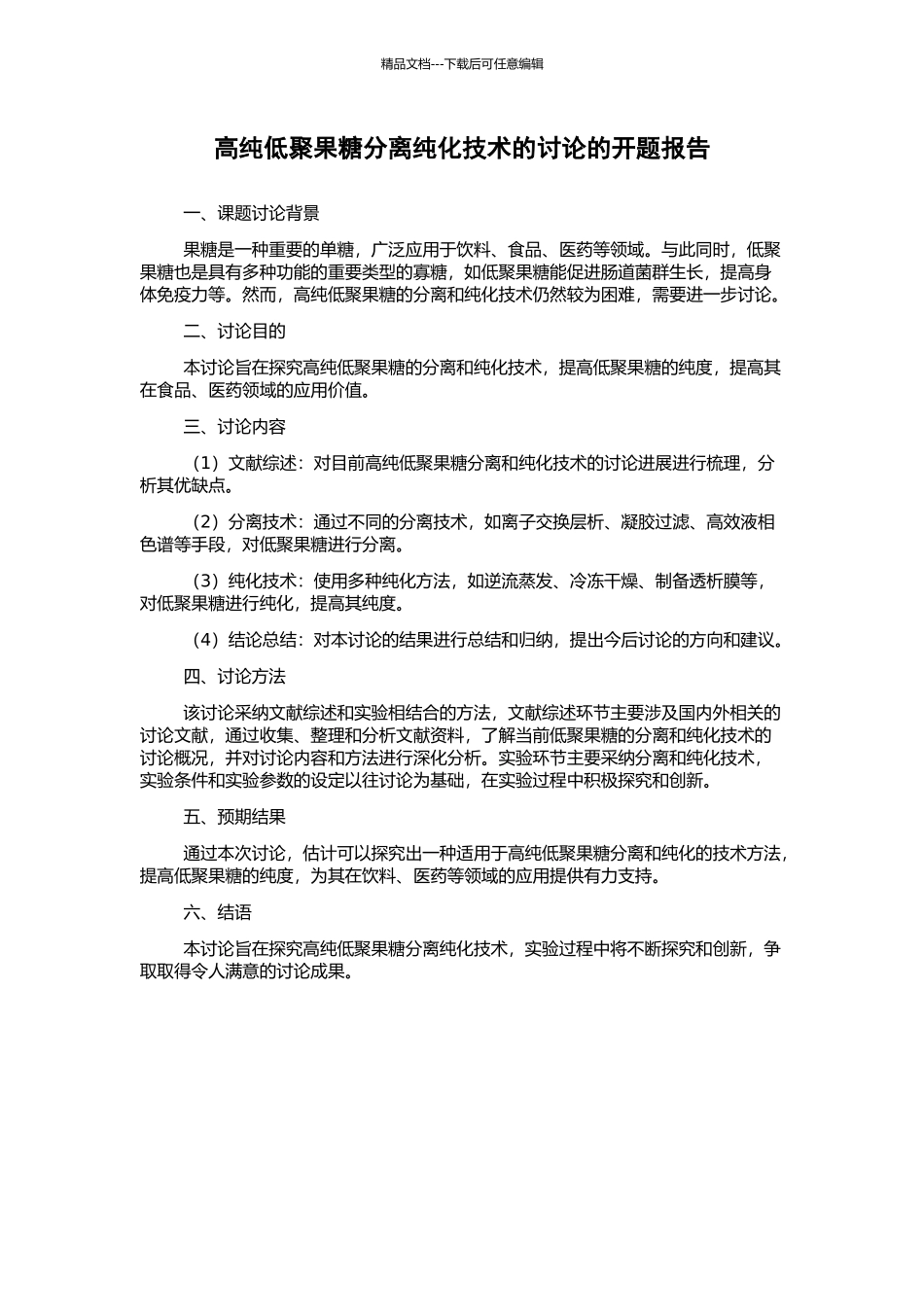 精品文档---下载后可任意编辑

高纯低聚果糖分离纯化技术的讨论的开题报告

一、课题讨论背景

果糖是一种重要的单糖，广泛应用于饮料、食品、医药等领域。与此同时，低聚果糖也是具有多种功能的重要类型的寡糖，如低聚果糖能促进肠道菌群生长，提高身体免疫力等。然而，高纯低聚果糖的分离和纯化技术仍然较为困难，需要进一步讨论。

二、讨论目的

本讨论旨在探究高纯低聚果糖的分离和纯化技术，提高低聚果糖的纯度，提高其在食品、医药领域的应用价值。

三、讨论内容

（1）文献综述：对目前高纯低聚果糖分离和纯化技术的讨论进展进行梳理，分析其优缺点。

（2）分离技术：通过不同的分离技术，如离子交换层析、凝胶过滤、高效液相色谱等手段，对低聚果糖进行分离。

（3）纯化技术：使用多种纯化方法，如逆流蒸发、冷冻干燥、制备透析膜等，对低聚果糖进行纯化，提高其纯度。

（4）结论总结：对本讨论的结果进行总结和归纳，提出今后讨论的方向和建议。

四、讨论方法

该讨论采纳文献综述和实验相结合的方法，文献综述环节主要涉及国内外相关的讨论文献，通过收集、整理和分析文献资料，了解当前低聚果糖的分离和纯化技术的讨论概况，并对讨论内容和方法进行深化分析。实验环节主要采纳分离和纯化技术，实验条件和实验参数的设定以往讨论为基础，在实验过程中积极探究和创新。

五、预期结果

通过本次讨论，估计可以探究出一种适用于高纯低聚果糖分离和纯化的技术方法，提高低聚果糖的纯度，为其在饮料、医药等领域的应用提供有力支持。

六、结语

本讨论旨在探究高纯低聚果糖分离纯化技术，实验过程中将不断探究和创新，争取取得令人满意的讨论成果。